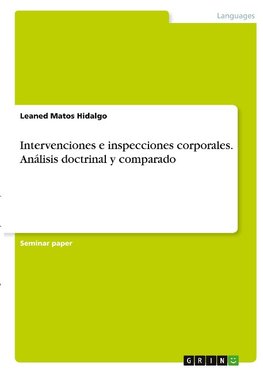 Languages

Leaned Matos Hidalgo

Intervenciones e inspecciones corporales. Análisis doctrinal y comparado

Seminar paper

GRIN